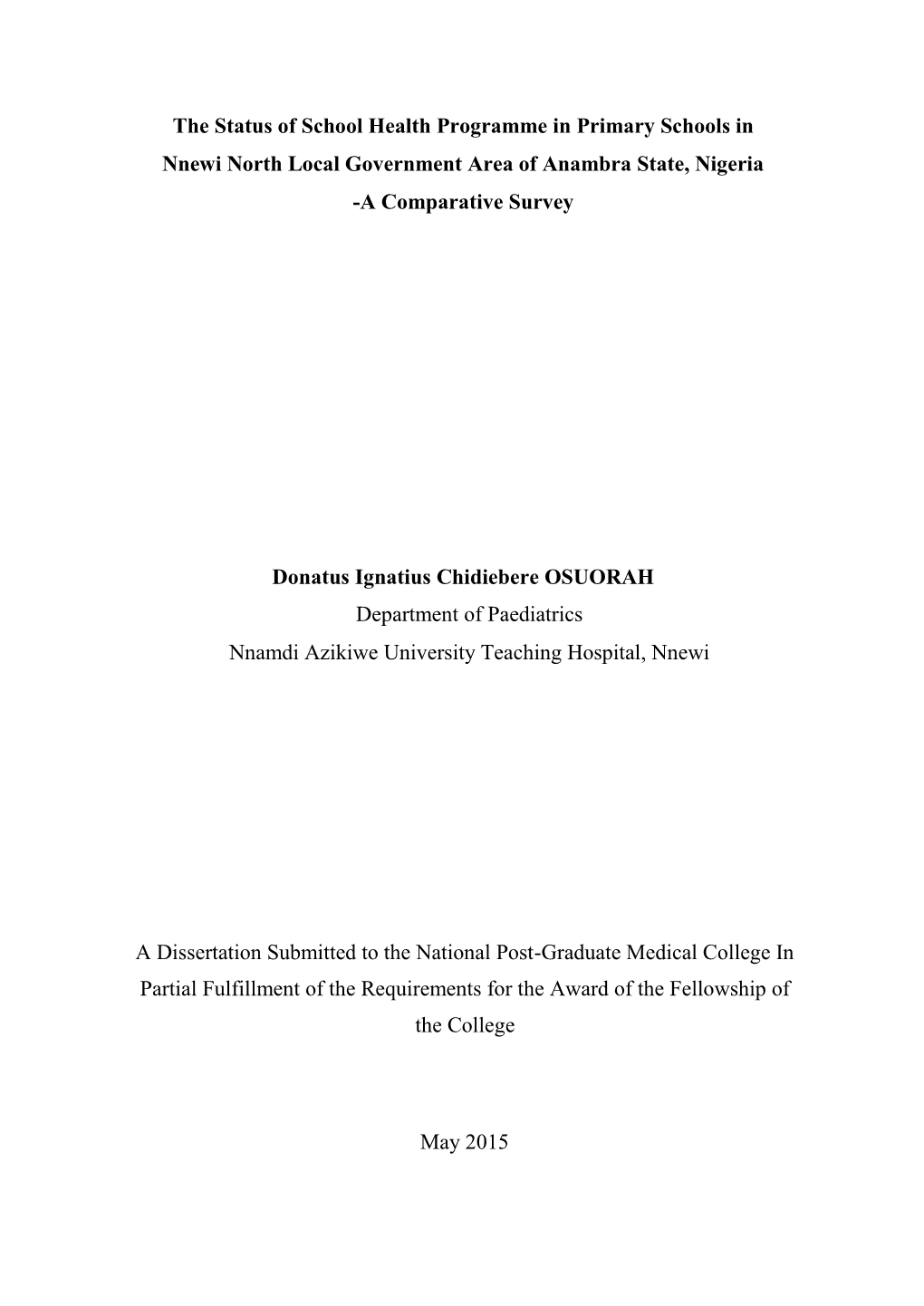 The Status of School Health Programme in Primary Schools in Nnewi North Local Government Area of Anambra State, Nigeria -A Comparative Survey

Donatus Ignatius Chidiebere OSUORAH
Department of Paediatrics
Nnamdi Azikiwe University Teaching Hospital, Nnewi

A Dissertation Submitted to the National Post-Graduate Medical College In Partial Fulfillment of the Requirements for the Award of the Fellowship of the College

May 2015